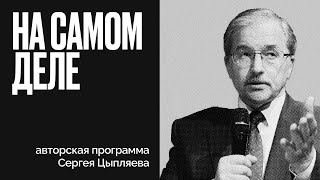 НА САМОМ ДЕЛЕ

авторская программа
Сергея Цыпляева